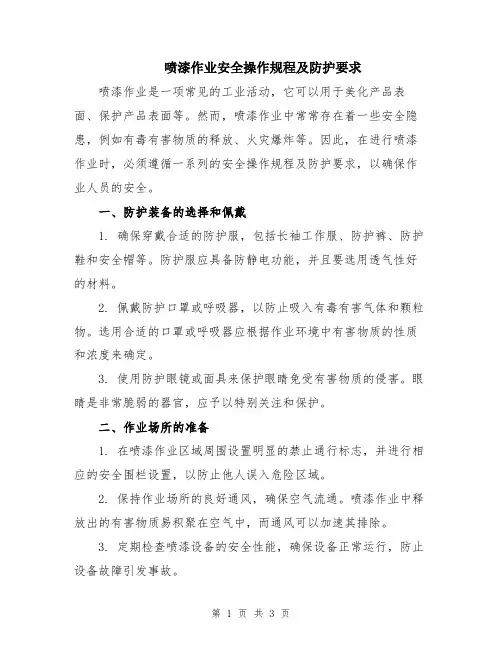 喷漆作业安全操作规程及防护要求

喷漆作业是一项常见的工业活动，它可以用于美化产品表面、保护产品表面等。然而，喷漆作业中常常存在着一些安全隐患，例如有毒有害物质的释放、火灾爆炸等。因此，在进行喷漆作业时，必须遵循一系列的安全操作规程及防护要求，以确保作业人员的安全。

一、防护装备的选择和佩戴

1. 确保穿戴合适的防护服，包括长袖工作服、防护裤、防护鞋和安全帽等。防护服应具备防静电功能，并且要选用透气性好的材料。

2. 佩戴防护口罩或呼吸器，以防止吸入有毒有害气体和颗粒物。选用合适的口罩或呼吸器应根据作业环境中有害物质的性质和浓度来确定。

3. 使用防护眼镜或面具来保护眼睛免受有害物质的侵害。眼睛是非常脆弱的器官，应予以特别关注和保护。

二、作业场所的准备

1. 在喷漆作业区域周围设置明显的禁止通行标志，并进行相应的安全围栏设置，以防止他人误入危险区域。

2. 保持作业场所的良好通风，确保空气流通。喷漆作业中释放出的有害物质易积聚在空气中，而通风可以加速其排除。

3. 定期检查喷漆设备的安全性能，确保设备正常运行，防止设备故障引发事故。

第 1 页 共 3 页